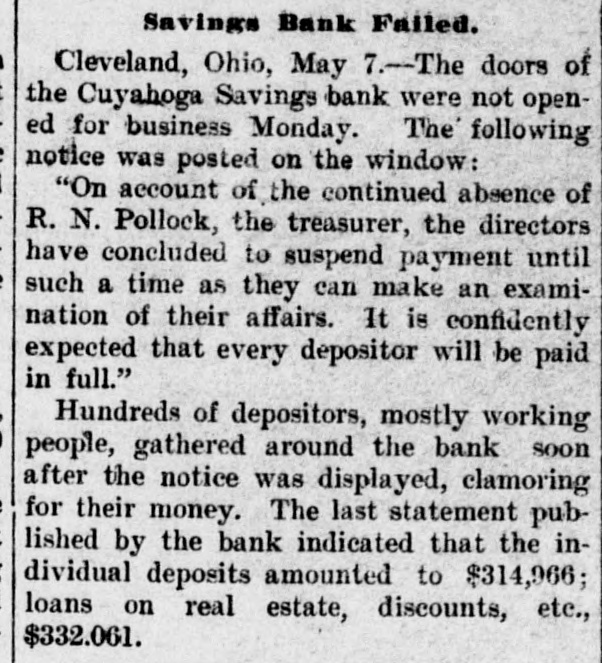 Savings Bank Failed.

Cleveland, Ohio, May 7.—The doors of the Cuyahoga Savings bank were not opened for business Monday. The following notice was posted on the window:

"On account of the continued absence of R. N. Pollock, the treasurer, the directors have concluded to suspend payment until such a time as they can make an examination of their affairs. It is confidently expected that every depositor will be paid in full."

Hundreds of depositors, mostly working people, gathered around the bank soon after the notice was displayed, clamoring for their money. The last statement published by the bank indicated that the individual deposits amounted to $314,966; loans on real estate, discounts, etc., $332.061.